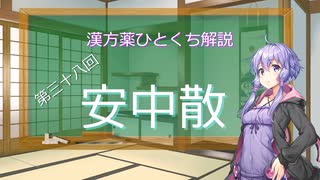 漢方薬ひとくち解説

第三十八回

安中散